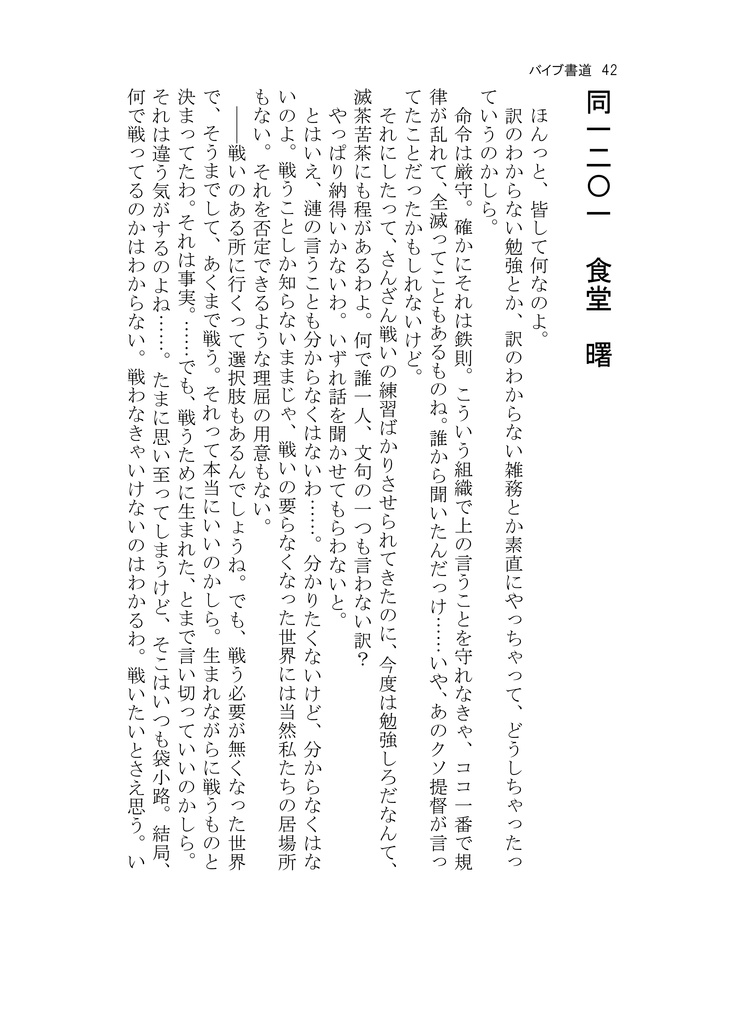 バイブ書道 42

同一二〇一 食堂 曙

ほんっと、皆して何なのよ。
訳のわからない勉強とか、訳のわからない雑務とか素直にやっちゃって、どうしちゃったっていうのかしら。
命令は厳守。確かにそれは鉄則。こういう組織で上の言うことを守れなきゃ、ココ一番で規律が乱れて、全滅ってこともあるものね。誰から聞いたんだっけ……いや、あのクソ提督が言ってたことだったかもしれないけど。
それにしたって、さんざん戦いの練習ばかりさせられてきたのに、今度は勉強しろだなんて、滅茶苦茶にも程があるわよ。何で誰一人、文句の一つも言わない訳？
やっぱり納得いかないわ。いずれ話を聞かせてもらわないと。
とはいえ、漣の言うことも分からなくはないわ……。分かりたくないけど、分からなくはないのよ。戦うことしか知らないままじゃ、戦いの要らなくなった世界には当然私たちの居場所もない。それを否定できるような理屈の用意もない。
――戦いのある所に行くって選択肢もあるんでしょうね。でも、戦う必要が無くなった世界で、そうまでして、あくまで戦う。それって本当にいいのかしら。生まれながらに戦うものと決まってたわ。それは事実。……でも、戦うために生まれた、とまで言い切っていいのかしら。それは違う気がするのよね……。たまに思い至ってしまうけど、そこはいつも袋小路。結局、何で戦ってるのかはわからない。戦わなきゃいけないのはわかるわ。戦いたいとさえ思う。い